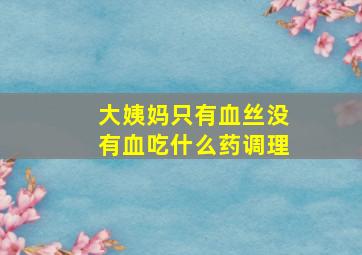 大姨妈只有血丝没有血吃什么药调理